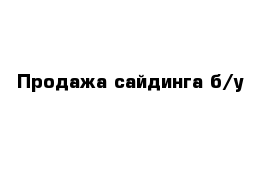 Продажа сайдинга б/у